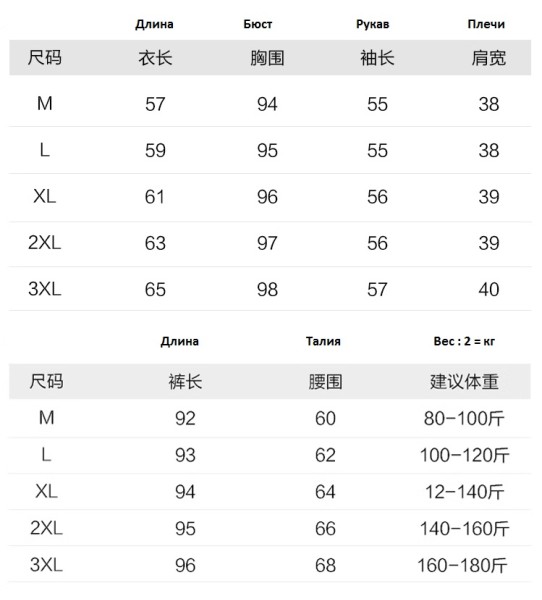 | | Длина | Бюст | Рукав | Плечи |
|---|---|---|---|---|
| 尺码 | 衣长 | 胸围 | 袖长 | 肩宽 |
| M | 57 | 94 | 55 | 38 |
| L | 59 | 95 | 55 | 38 |
| XL | 61 | 96 | 56 | 39 |
| 2XL | 63 | 97 | 56 | 39 |
| 3XL | 65 | 98 | 57 | 40 |

| | Длина | Талия | Вес : 2 = кг |
|---|---|---|---|
| 尺码 | 裤长 | 腰围 | 建议体重 |
| M | 92 | 60 | 80-100斤 |
| L | 93 | 62 | 100-120斤 |
| XL | 94 | 64 | 12-140斤 |
| 2XL | 95 | 66 | 140-160斤 |
| 3XL | 96 | 68 | 160-180斤 |